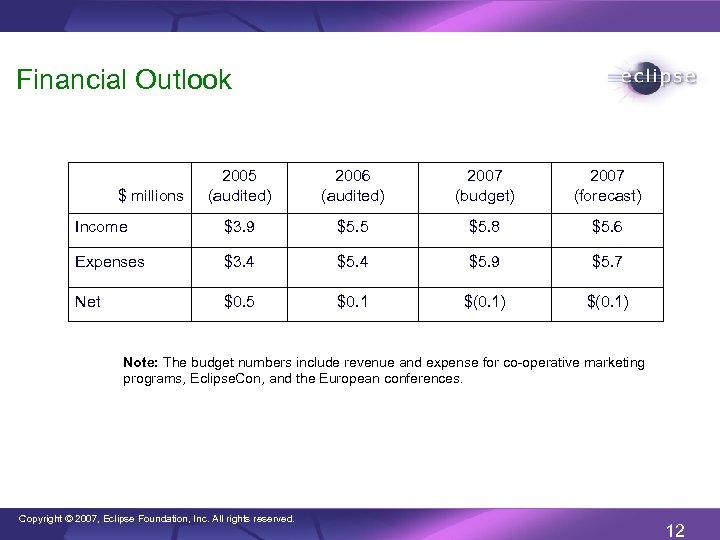 Financial Outlook

eclipse

| \$ millions | 2005 (audited) | 2006 (audited) | 2007 (budget) | 2007 (forecast) |
|---|---|---|---|---|
| Income | \$3.9 | \$5.5 | \$5.8 | \$5.6 |
| Expenses | \$3.4 | \$5.4 | \$5.9 | \$5.7 |
| Net | \$0.5 | \$0.1 | \$(0.1) | \$(0.1) |

Note: The budget numbers include revenue and expense for co-operative marketing programs, EclipseCon, and the European conferences.

Copyright © 2007, Eclipse Foundation, Inc. All rights reserved.

12